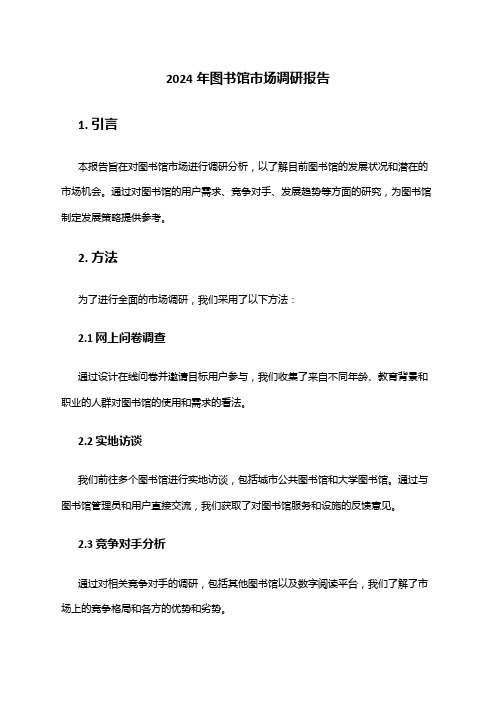 2024 年图书馆市场调研报告

1. 引言

本报告旨在对图书馆市场进行调研分析，以了解目前图书馆的发展状况和潜在的市场机会。通过对图书馆的用户需求、竞争对手、发展趋势等方面的研究，为图书馆制定发展策略提供参考。

2. 方法

为了进行全面的市场调研，我们采用了以下方法：

2.1 网上问卷调查

通过设计在线问卷并邀请目标用户参与，我们收集了来自不同年龄、教育背景和职业的人群对图书馆的使用和需求的看法。

2.2 实地访谈

我们前往多个图书馆进行实地访谈，包括城市公共图书馆和大学图书馆。通过与图书馆管理员和用户直接交流，我们获取了对图书馆服务和设施的反馈意见。

2.3 竞争对手分析

通过对相关竞争对手的调研，包括其他图书馆以及数字阅读平台，我们了解了市场上的竞争格局和各方的优势和劣势。